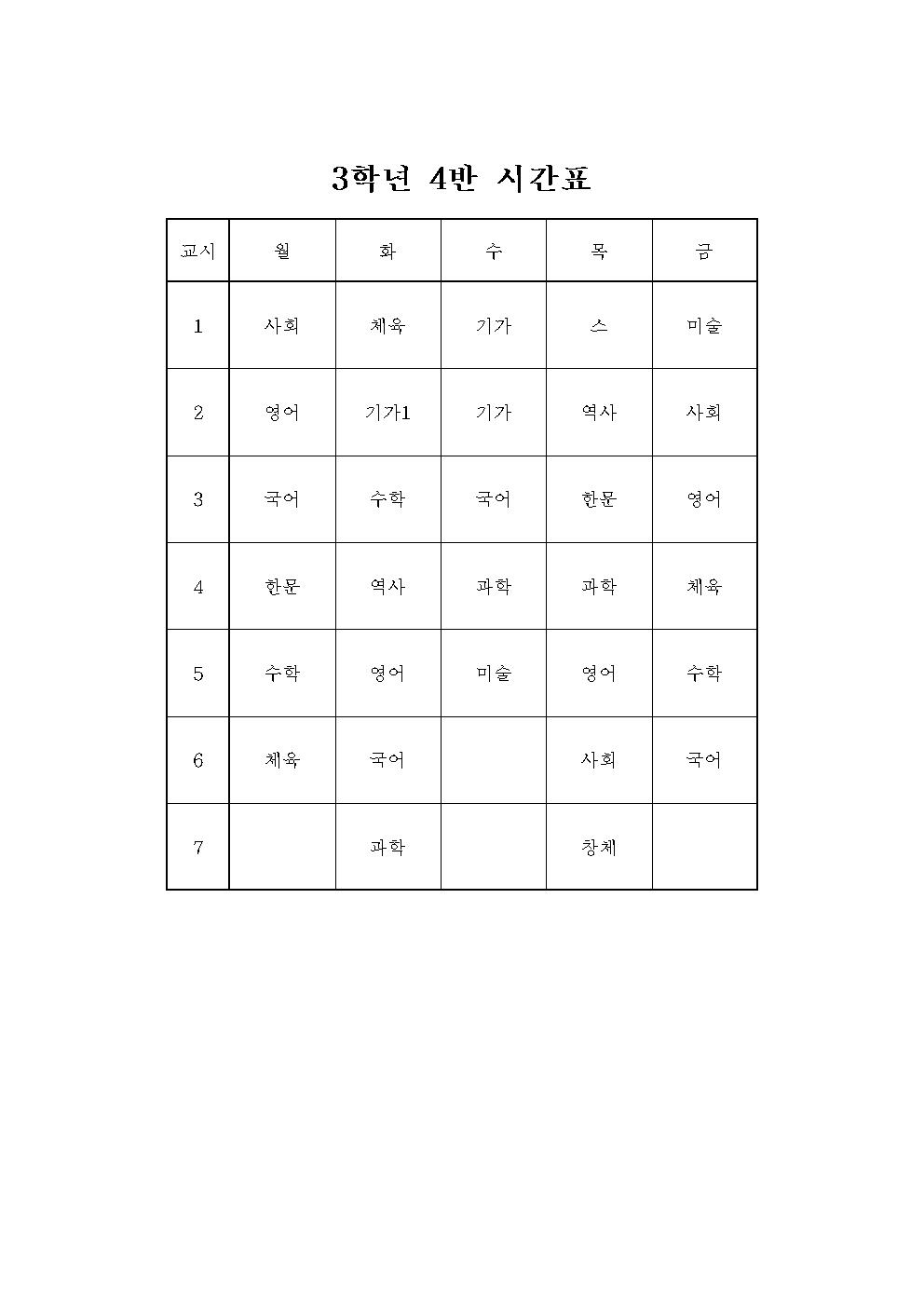 3학년 4반 시간표

| 교시 | 월 | 화 | 수 | 목 | 금 |
|---|---|---|---|---|---|
| 1 | 사회 | 체육 | 기가 | 스 | 미술 |
| 2 | 영어 | 기가1 | 기가 | 역사 | 사회 |
| 3 | 국어 | 수학 | 국어 | 한문 | 영어 |
| 4 | 한문 | 역사 | 과학 | 과학 | 체육 |
| 5 | 수학 | 영어 | 미술 | 영어 | 수학 |
| 6 | 체육 | 국어 |  | 사회 | 국어 |
| 7 |  | 과학 |  | 창체 |  |